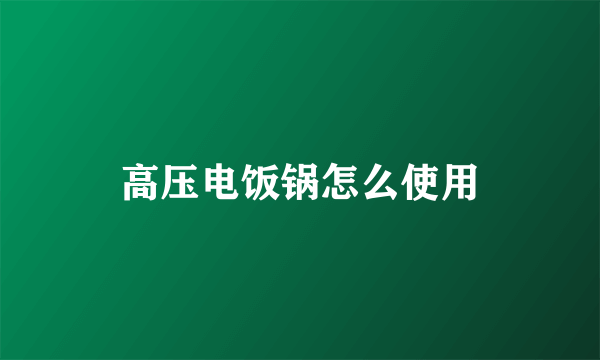 高压电饭锅怎么使用